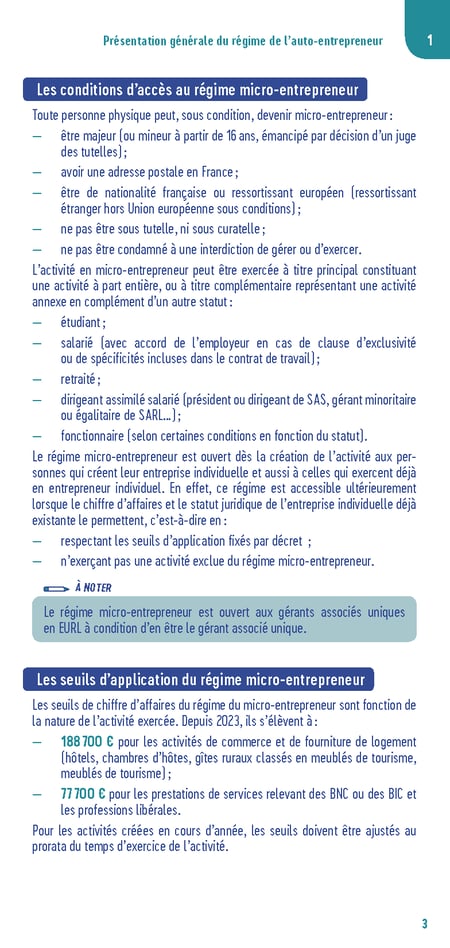 Présentation générale du régime de l'auto-entrepreneur

1

Les conditions d'accès au régime micro-entrepreneur

Toute personne physique peut, sous condition, devenir micro-entrepreneur :

— être majeur (ou mineur à partir de 16 ans, émancipé par décision d'un juge des tutelles) ;

— avoir une adresse postale en France ;

— être de nationalité française ou ressortissant européen (ressortissant étranger hors Union européenne sous conditions) ;

— ne pas être sous tutelle, ni sous curatelle ;

— ne pas être condamné à une interdiction de gérer ou d'exercer.

L'activité en micro-entrepreneur peut être exercée à titre principal constituant une activité à part entière, ou à titre complémentaire représentant une activité annexe en complément d'un autre statut :

— étudiant ;

— salarié (avec accord de l'employeur en cas de clause d'exclusivité ou de spécificités incluses dans le contrat de travail) ;

— retraité ;

— dirigeant assimilé salarié (président ou dirigeant de SAS, gérant minoritaire ou égalitaire de SARL...) ;

— fonctionnaire (selon certaines conditions en fonction du statut).

Le régime micro-entrepreneur est ouvert dès la création de l'activité aux personnes qui créent leur entreprise individuelle et aussi à celles qui exercent déjà en entrepreneur individuel. En effet, ce régime est accessible ultérieurement lorsque le chiffre d'affaires et le statut juridique de l'entreprise individuelle déjà existante le permettent, c'est-à-dire en :

— respectant les seuils d'application fixés par décret ;

— n'exerçant pas une activité exclue du régime micro-entrepreneur.

À NOTER

Le régime micro-entrepreneur est ouvert aux gérants associés uniques en EURL à condition d'en être le gérant associé unique.

Les seuils d'application du régime micro-entrepreneur

Les seuils de chiffre d'affaires du régime du micro-entrepreneur sont fonction de la nature de l'activité exercée. Depuis 2023, ils s'élèvent à :

— 188 700 € pour les activités de commerce et de fourniture de logement (hôtels, chambres d'hôtes, gîtes ruraux classés en meublés de tourisme, meublés de tourisme) ;

— 77 700 € pour les prestations de services relevant des BNC ou des BIC et les professions libérales.

Pour les activités créées en cours d'année, les seuils doivent être ajustés au prorata du temps d'exercice de l'activité.

3